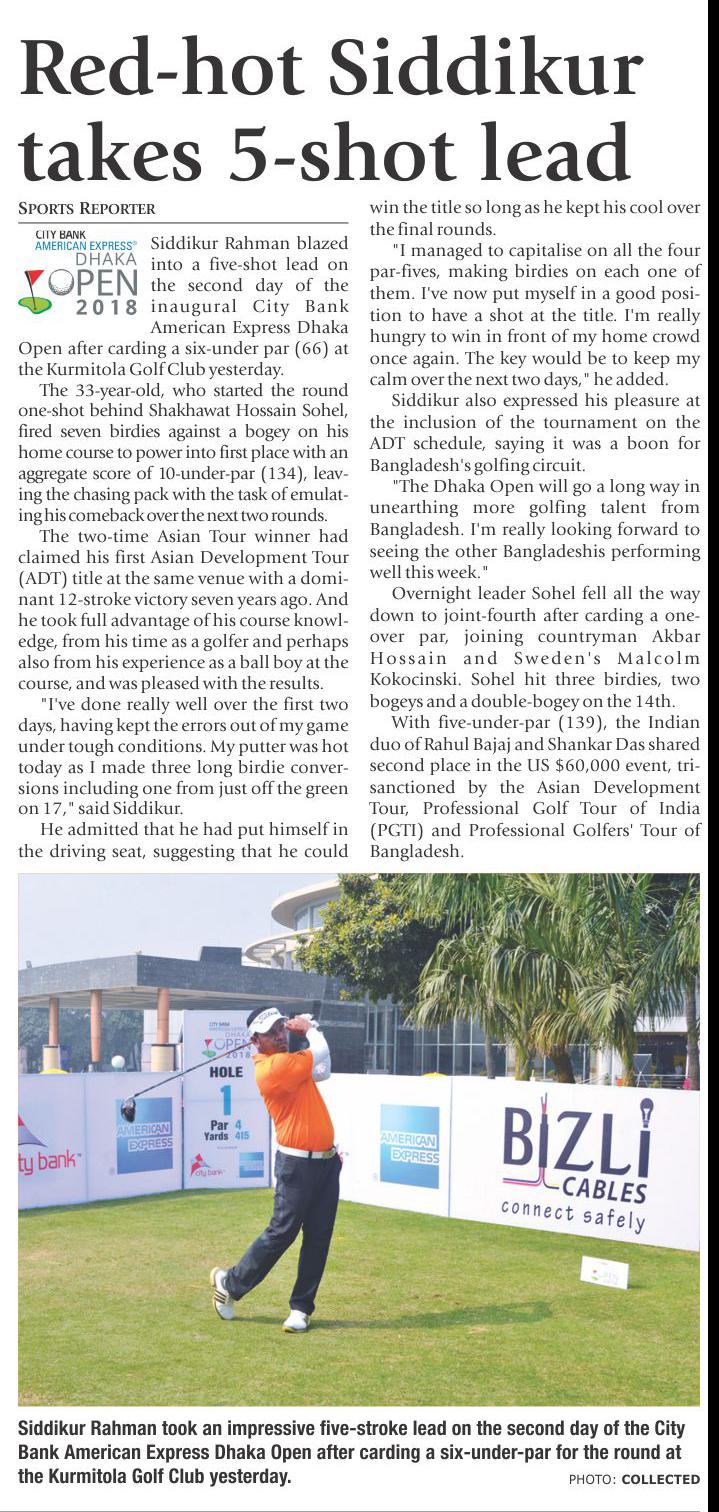 Red-hot Siddikur takes 5-shot lead

SPORTS REPORTER

CITY BANK AMERICAN EXPRESS® DHAKA OPEN 2018

Siddikur Rahman blazed into a five-shot lead on the second day of the inaugural City Bank American Express Dhaka Open after carding a six-under par (66) at the Kurmitola Golf Club yesterday.

The 33-year-old, who started the round one-shot behind Shakhawat Hossain Sohel, fired seven birdies against a bogey on his home course to power into first place with an aggregate score of 10-under-par (134), leaving the chasing pack with the task of emulating his comeback over the next two rounds.

The two-time Asian Tour winner had claimed his first Asian Development Tour (ADT) title at the same venue with a dominant 12-stroke victory seven years ago. And he took full advantage of his course knowledge, from his time as a golfer and perhaps also from his experience as a ball boy at the course, and was pleased with the results.

"I've done really well over the first two days, having kept the errors out of my game under tough conditions. My putter was hot today as I made three long birdie conversions including one from just off the green on 17," said Siddikur.

He admitted that he had put himself in the driving seat, suggesting that he could win the title so long as he kept his cool over the final rounds.

"I managed to capitalise on all the four par-fives, making birdies on each one of them. I've now put myself in a good position to have a shot at the title. I'm really hungry to win in front of my home crowd once again. The key would be to keep my calm over the next two days," he added.

Siddikur also expressed his pleasure at the inclusion of the tournament on the ADT schedule, saying it was a boon for Bangladesh's golfing circuit.

"The Dhaka Open will go a long way in unearthing more golfing talent from Bangladesh. I'm really looking forward to seeing the other Bangladeshis performing well this week."

Overnight leader Sohel fell all the way down to joint-fourth after carding a one-over par, joining countryman Akbar Hossain and Sweden's Malcolm Kokocinski. Sohel hit three birdies, two bogeys and a double-bogey on the 14th.

With five-under-par (139), the Indian duo of Rahul Bajaj and Shankar Das shared second place in the US $60,000 event, tri-sanctioned by the Asian Development Tour, Professional Golf Tour of India (PGTI) and Professional Golfers' Tour of Bangladesh.

OPEN 2018 HOLE 1 Par 4 Yards 415 city bank
ty bank AMERICAN EXPRESS AMERICAN EXPRESS BIZLI CABLES connect safely

Siddikur Rahman took an impressive five-stroke lead on the second day of the City Bank American Express Dhaka Open after carding a six-under-par for the round at the Kurmitola Golf Club yesterday.

PHOTO: COLLECTED